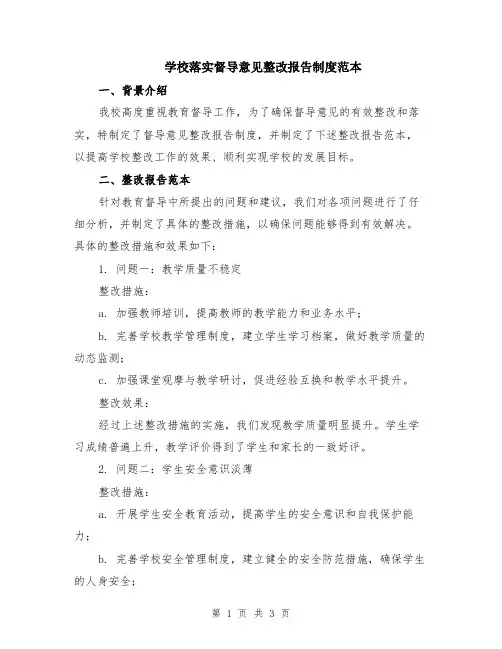 学校落实督导意见整改报告制度范本

一、背景介绍

我校高度重视教育督导工作，为了确保督导意见的有效整改和落实，特制定了督导意见整改报告制度，并制定了下述整改报告范本，以提高学校整改工作的效果、顺利实现学校的发展目标。

二、整改报告范本

针对教育督导中所提出的问题和建议，我们对各项问题进行了仔细分析，并制定了具体的整改措施，以确保问题能够得到有效解决。具体的整改措施和效果如下：

1. 问题一：教学质量不稳定

整改措施：

a. 加强教师培训，提高教师的教学能力和业务水平；

b. 完善学校教学管理制度，建立学生学习档案，做好教学质量的动态监测；

c. 加强课堂观摩与教学研讨，促进经验互换和教学水平提升。

整改效果：

经过上述整改措施的实施，我们发现教学质量明显提升。学生学习成绩普遍上升，教学评价得到了学生和家长的一致好评。

2. 问题二：学生安全意识淡薄

整改措施：

a. 开展学生安全教育活动，提高学生的安全意识和自我保护能力；

b. 完善学校安全管理制度，建立健全的安全防范措施，确保学生的人身安全；

第 1 页 共 3 页